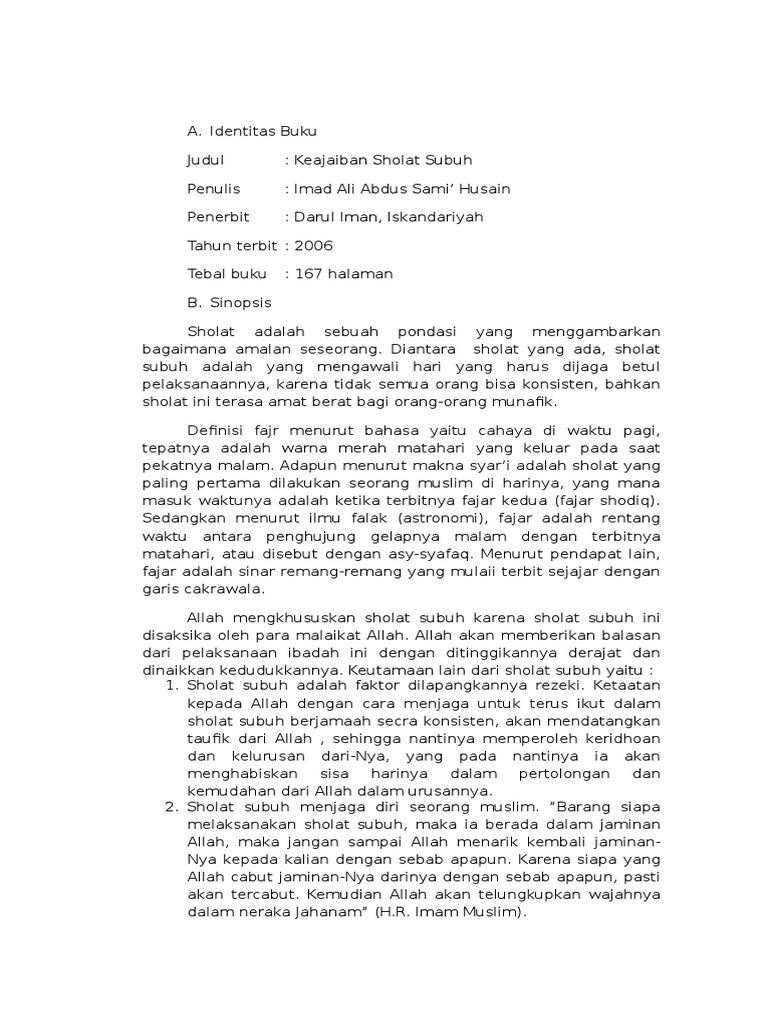 A. Identitas Buku

Judul : Keajaiban Sholat Subuh

Penulis : Imad Ali Abdus Sami' Husain

Penerbit : Darul Iman, Iskandariyah

Tahun terbit : 2006

Tebal buku : 167 halaman

B. Sinopsis

Sholat adalah sebuah pondasi yang menggambarkan bagaimana amalan seseorang. Diantara sholat yang ada, sholat subuh adalah yang mengawali hari yang harus dijaga betul pelaksanaannya, karena tidak semua orang bisa konsisten, bahkan sholat ini terasa amat berat bagi orang-orang munafik.

Definisi fajr menurut bahasa yaitu cahaya di waktu pagi, tepatnya adalah warna merah matahari yang keluar pada saat pekatnya malam. Adapun menurut makna syar'i adalah sholat yang paling pertama dilakukan seorang muslim di harinya, yang mana masuk waktunya adalah ketika terbitnya fajar kedua (fajar shodiq). Sedangkan menurut ilmu falak (astronomi), fajar adalah rentang waktu antara penghujung gelapnya malam dengan terbitnya matahari, atau disebut dengan asy-syafaq. Menurut pendapat lain, fajar adalah sinar remang-remang yang mulaii terbit sejajar dengan garis cakrawala.

Allah mengkhususkan sholat subuh karena sholat subuh ini disaksika oleh para malaikat Allah. Allah akan memberikan balasan dari pelaksanaan ibadah ini dengan ditinggikannya derajat dan dinaikkan kedudukkannya. Keutamaan lain dari sholat subuh yaitu :
1. Sholat subuh adalah faktor dilapangkannya rezeki. Ketaatan kepada Allah dengan cara menjaga untuk terus ikut dalam sholat subuh berjamaah secra konsisten, akan mendatangkan taufik dari Allah , sehingga nantinya memperoleh keridhoan dan kelurusan dari-Nya, yang pada nantinya ia akan menghabiskan sisa harinya dalam pertolongan dan kemudahan dari Allah dalam urusannya.
2. Sholat subuh menjaga diri seorang muslim. "Barang siapa melaksanakan sholat subuh, maka ia berada dalam jaminan Allah, maka jangan sampai Allah menarik kembali jaminan-Nya kepada kalian dengan sebab apapun. Karena siapa yang Allah cabut jaminan-Nya darinya dengan sebab apapun, pasti akan tercabut. Kemudian Allah akan telungkupkan wajahnya dalam neraka Jahanam" (H.R. Imam Muslim).